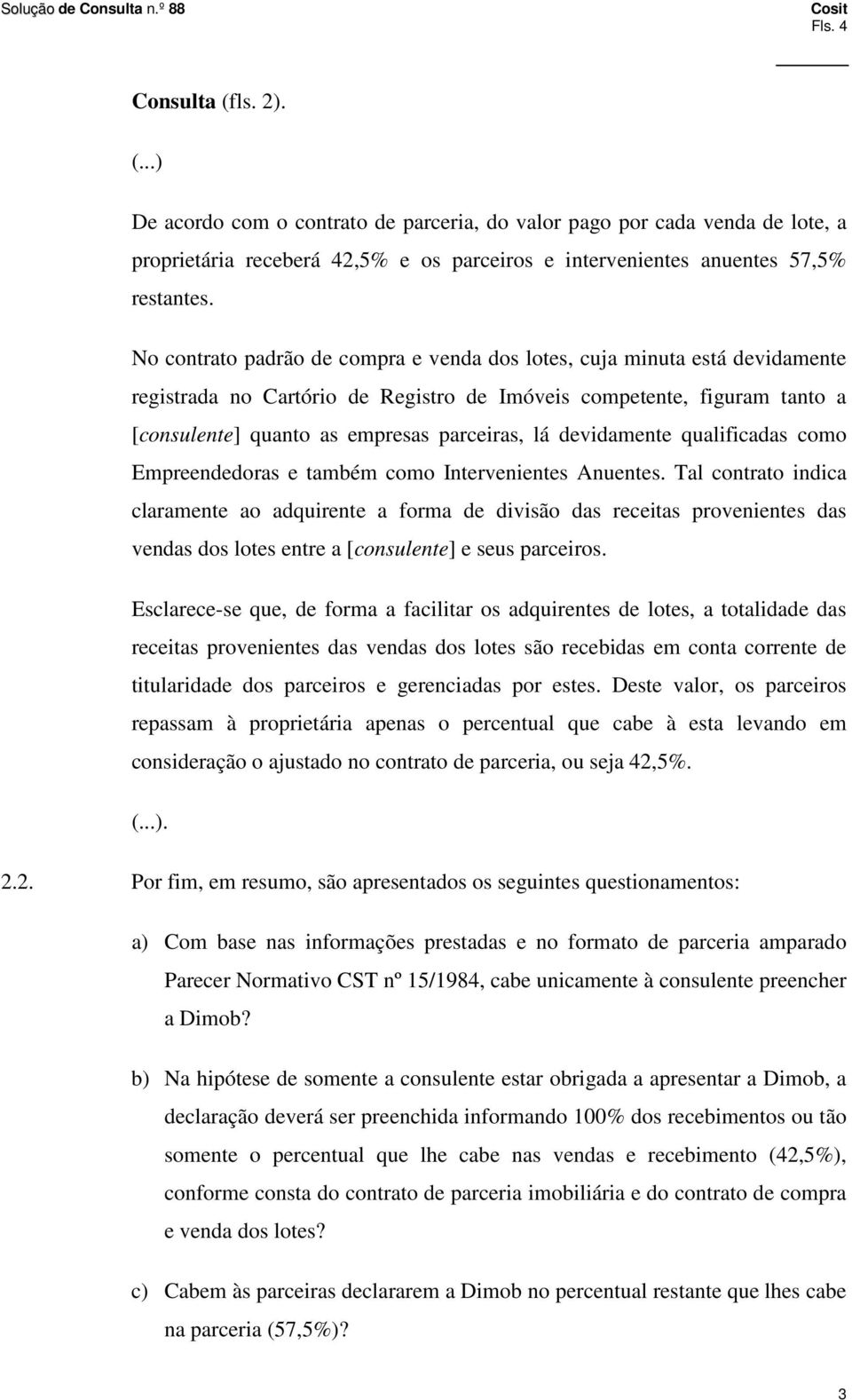 Solução de Consulta n.º 88

Cosit
Fls. 4

Consulta (fls. 2).

(...)

De acordo com o contrato de parceria, do valor pago por cada venda de lote, a proprietária receberá 42,5% e os parceiros e intervenientes anuentes 57,5% restantes.

No contrato padrão de compra e venda dos lotes, cuja minuta está devidamente registrada no Cartório de Registro de Imóveis competente, figuram tanto a [consulente] quanto as empresas parceiras, lá devidamente qualificadas como Empreendedoras e também como Intervenientes Anuentes. Tal contrato indica claramente ao adquirente a forma de divisão das receitas provenientes das vendas dos lotes entre a [consulente] e seus parceiros.

Esclarece-se que, de forma a facilitar os adquirentes de lotes, a totalidade das receitas provenientes das vendas dos lotes são recebidas em conta corrente de titularidade dos parceiros e gerenciadas por estes. Deste valor, os parceiros repassam à proprietária apenas o percentual que cabe à esta levando em consideração o ajustado no contrato de parceria, ou seja 42,5%.

(...).

2.2. Por fim, em resumo, são apresentados os seguintes questionamentos:

a) Com base nas informações prestadas e no formato de parceria amparado Parecer Normativo CST nº 15/1984, cabe unicamente à consulente preencher a Dimob?

b) Na hipótese de somente a consulente estar obrigada a apresentar a Dimob, a declaração deverá ser preenchida informando 100% dos recebimentos ou tão somente o percentual que lhe cabe nas vendas e recebimento (42,5%), conforme consta do contrato de parceria imobiliária e do contrato de compra e venda dos lotes?

c) Cabem às parceiras declararem a Dimob no percentual restante que lhes cabe na parceria (57,5%)?

3